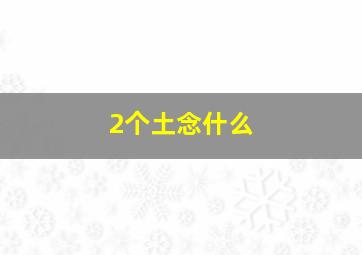 2个土念什么